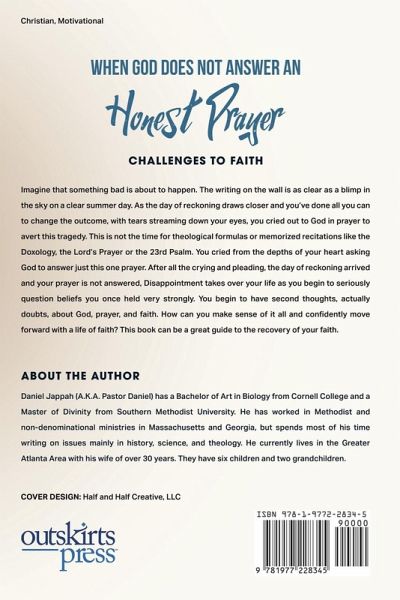 Christian, Motivational

WHEN GOD DOES NOT ANSWER AN

Honest Prayer

CHALLENGES TO FAITH

Imagine that something bad is about to happen. The writing on the wall is as clear as a blimp in the sky on a clear summer day. As the day of reckoning draws closer and you've done all you can to change the outcome, with tears streaming down your eyes, you cried out to God in prayer to avert this tragedy. This is not the time for theological formulas or memorized recitations like the Doxology, the Lord's Prayer or the 23rd Psalm. You cried from the depths of your heart asking God to answer just this one prayer. After all the crying and pleading, the day of reckoning arrived and your prayer is not answered, Disappointment takes over your life as you begin to seriously question beliefs you once held very strongly. You begin to have second thoughts, actually doubts, about God, prayer, and faith. How can you make sense of it all and confidently move forward with a life of faith? This book can be a great guide to the recovery of your faith.

ABOUT THE AUTHOR

Daniel Jappah (A.K.A. Pastor Daniel) has a Bachelor of Art in Biology from Cornell College and a Master of Divinity from Southern Methodist University. He has worked in Methodist and non-denominational ministries in Massachusetts and Georgia, but spends most of his time writing on issues mainly in history, science, and theology. He currently lives in the Greater Atlanta Area with his wife of over 30 years. They have six children and two grandchildren.

COVER DESIGN: Half and Half Creative, LLC

outskirts press

ISBN 978-1-9772-2834-5

90000

9 781977 228345